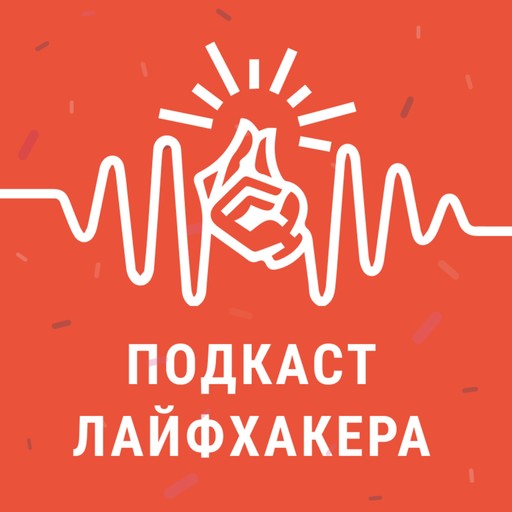 ПОДКАСТ
ЛАЙФХАКЕРА